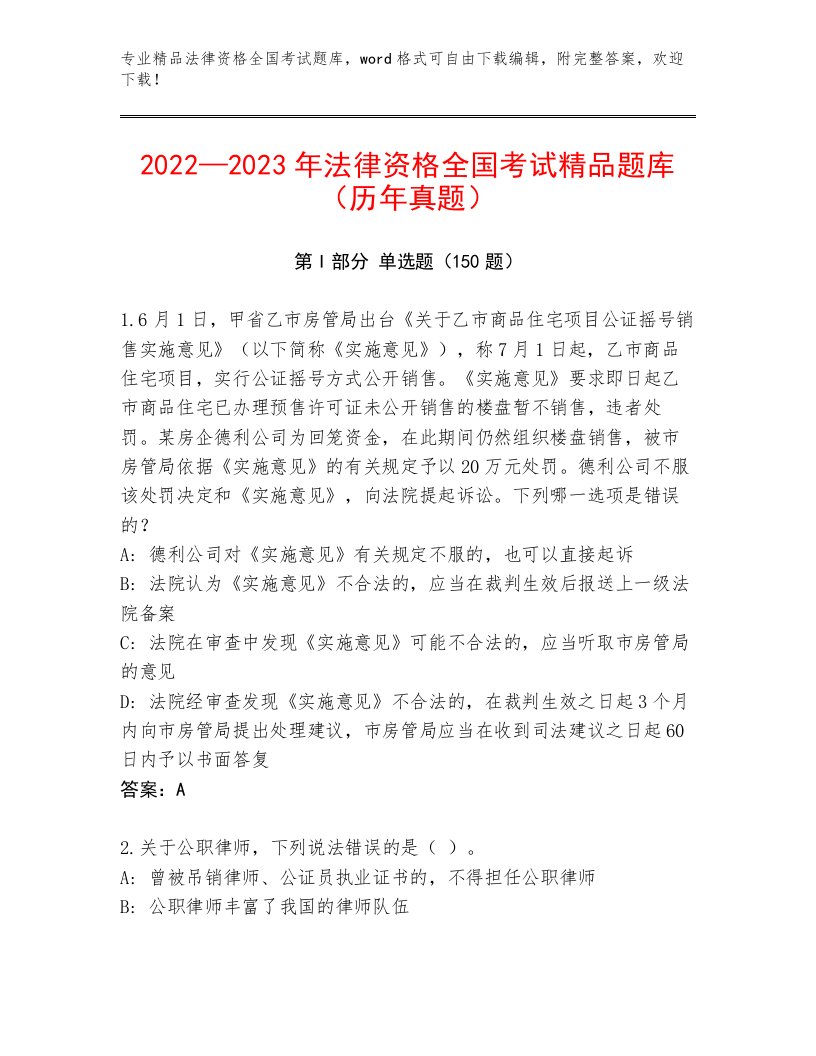 专业精品法律资格全国考试题库，word格式可自由下载编辑，附完整答案，欢迎下载！

2022—2023年法律资格全国考试精品题库（历年真题）

第I部分 单选题（150题）

1.6月1日，甲省乙市房管局出台《关于乙市商品住宅项目公证摇号销售实施意见》（以下简称《实施意见》），称7月1日起，乙市商品住宅项目，实行公证摇号方式公开销售。《实施意见》要求即日起乙市商品住宅已办理预售许可证未公开销售的楼盘暂不销售，违者处罚。某房企德利公司为回笼资金，在此期间仍然组织楼盘销售，被市房管局依据《实施意见》的有关规定予以20万元处罚。德利公司不服该处罚决定和《实施意见》，向法院提起诉讼。下列哪一选项是错误的？
A：德利公司对《实施意见》有关规定不服的，也可以直接起诉
B：法院认为《实施意见》不合法的，应当在裁判生效后报送上一级法院备案
C：法院在审查中发现《实施意见》可能不合法的，应当听取市房管局的意见
D：法院经审查发现《实施意见》不合法的，在裁判生效之日起3个月内向市房管局提出处理建议，市房管局应当在收到司法建议之日起60日内予以书面答复
答案：A

2.关于公职律师，下列说法错误的是（ ）。
A：曾被吊销律师、公证员执业证书的，不得担任公职律师
B：公职律师丰富了我国的律师队伍